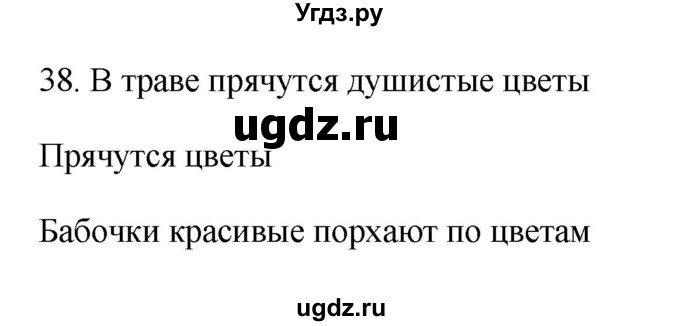 Угдз.ру

38. В траве прячутся душистые цветы

ugdz.ru

Прячутся цветы

Бабочки красивые порхают по цветам

ugdz.ru